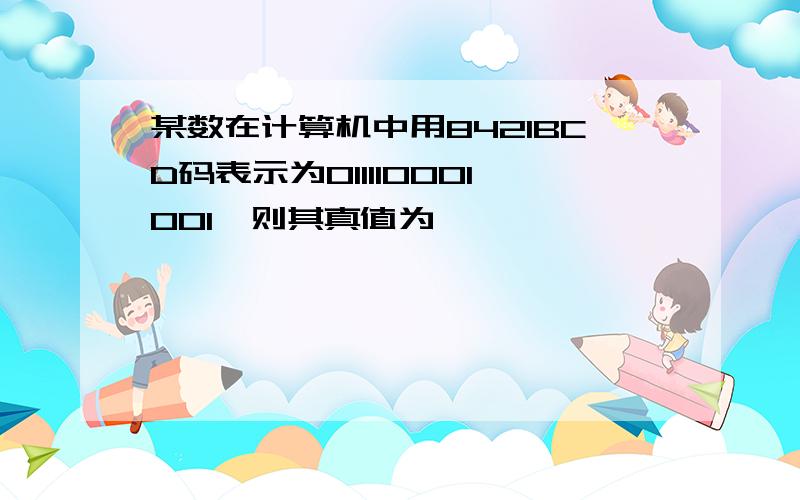 某数在计算机中用8421BCD码表示为011110001001，则其真值为